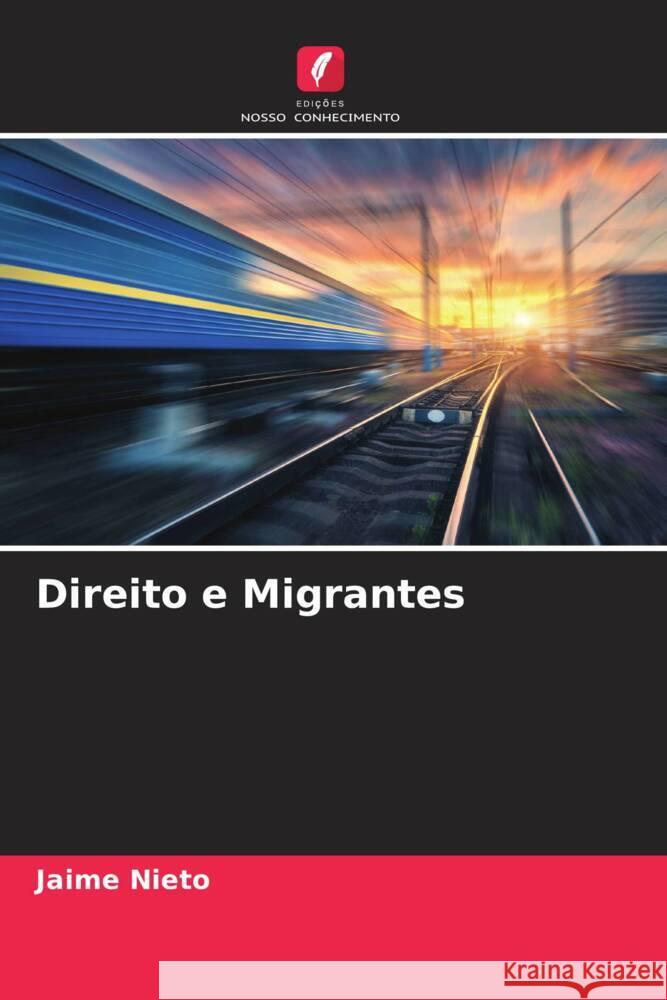 EDIÇÕES
NOSSO CONHECIMENTO

Direito e Migrantes

Jaime Nieto